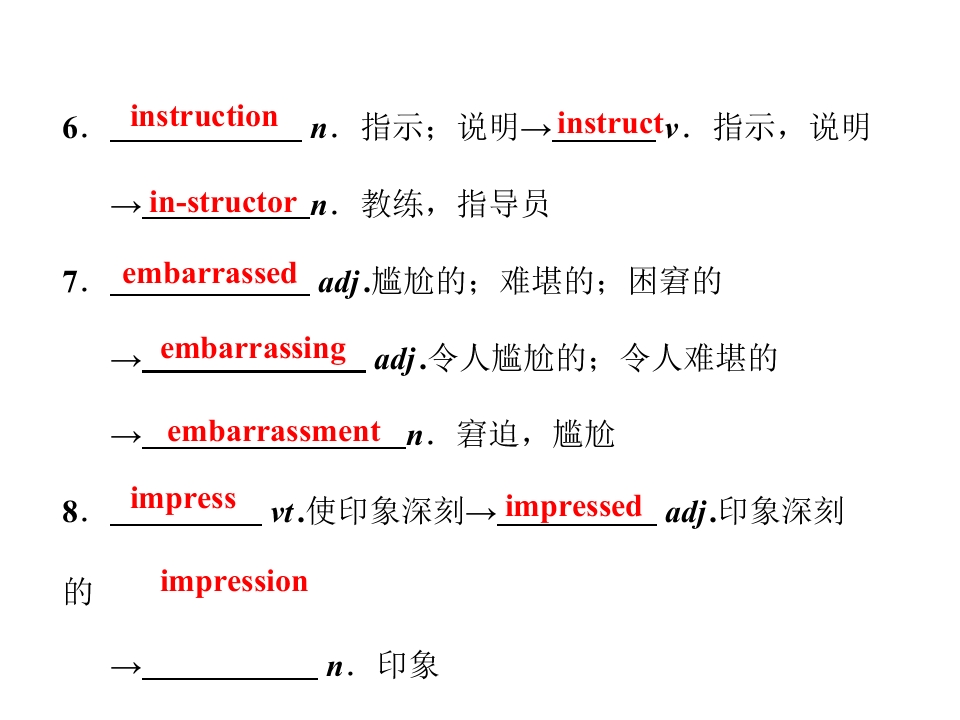 6．instruction n．指示；说明→instruct v．指示，说明

→in-structor n．教练，指导员

7．embarrassed adj.尴尬的；难堪的；困窘的

→embarrassing adj.令人尴尬的；令人难堪的

→embarrassment n．窘迫，尴尬

8．impress vt.使印象深刻→impressed adj.印象深刻的

→impression n．印象